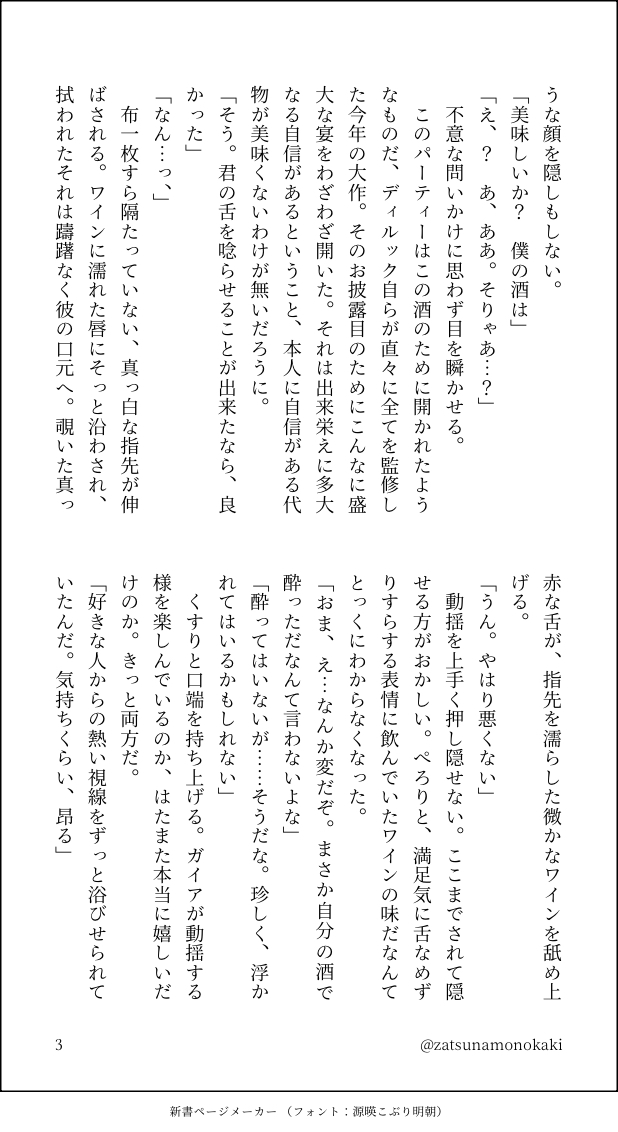 うな顔を隠しもしない。
「美味しいか？　僕の酒は」
「え、？　あ、ああ。そりゃあ…？」
不意な問いかけに思わず目を瞬かせる。
このパーティーはこの酒のために開かれたようなものだ、ディルック自らが直々に全てを監修した今年の大作。そのお披露目のためにこんなに盛大な宴をわざわざ開いた。それは出来栄えに多大なる自信があるということ、本人に自信がある代物が美味くないわけが無いだろうに。
「そう。君の舌を唸らせることが出来たなら、良かった」
「なん…っ、」
布一枚すら隔たっていない、真っ白な指先が伸ばされる。ワインに濡れた唇にそっと沿わされ、拭われたそれは躊躇なく彼の口元へ。覗いた真っ赤な舌が、指先を濡らした微かなワインを舐め上げる。
「うん。やはり悪くない」
動揺を上手く押し隠せない。ここまでされて隠せる方がおかしい。ぺろりと、満足気に舌なめずりすらする表情に飲んでいたワインの味だなんてとっくにわからなくなった。
「おま、え…なんか変だぞ。まさか自分の酒で酔っただなんて言わないよな」
「酔ってはいないが……そうだな。珍しく、浮かれてはいるかもしれない」
くすりと口端を持ち上げる。ガイアが動揺する様を楽しんでいるのか、はたまた本当に嬉しいだけのか。きっと両方だ。
「好きな人からの熱い視線をずっと浴びせられていたんだ。気持ちくらい、昂る」

3
@zatsunamonokaki

新書ページメーカー　（フォント：源暎こぶり明朝）